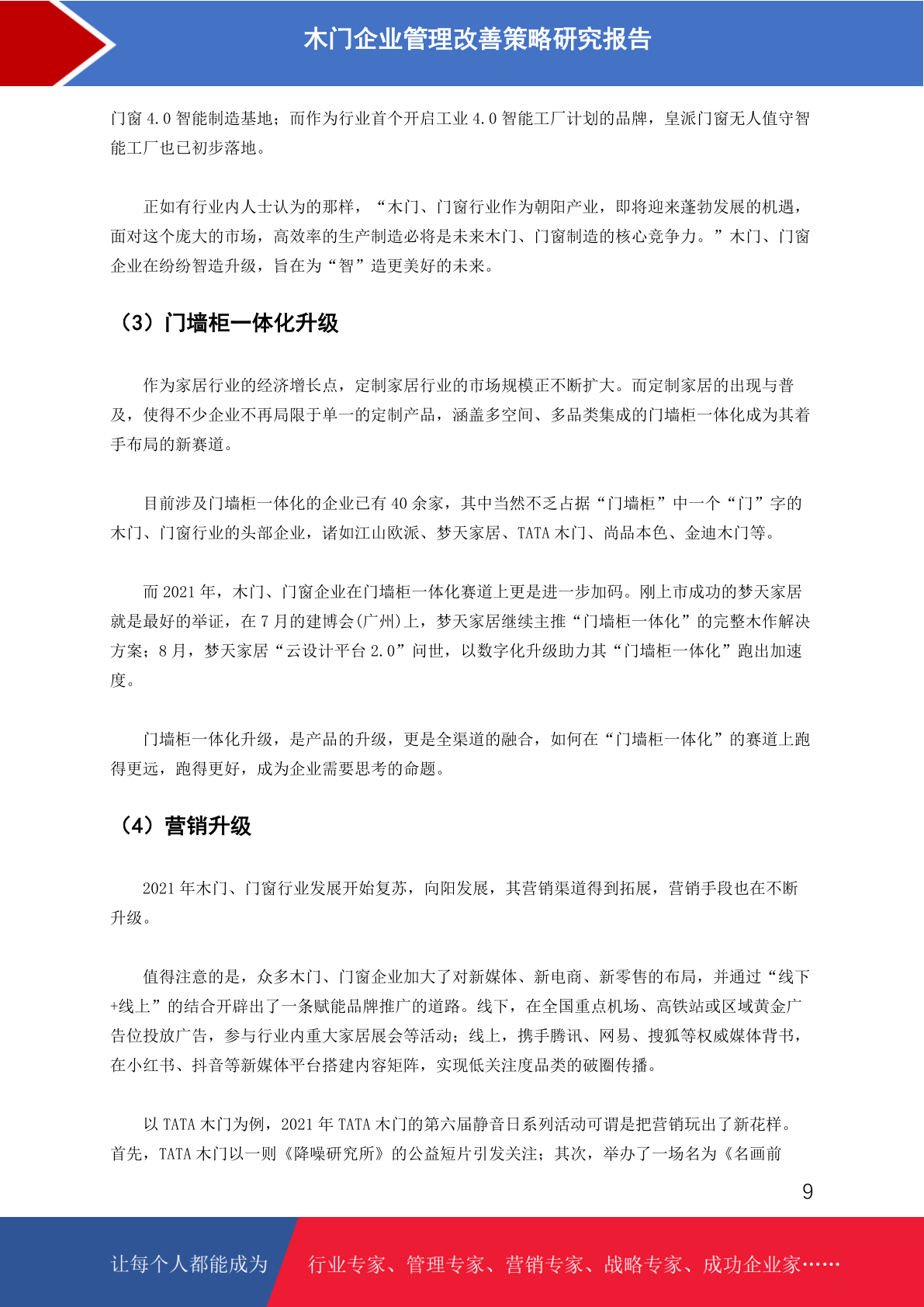 木门企业管理改善策略研究报告

门窗 4.0 智能制造基地；而作为行业首个开启工业 4.0 智能工厂计划的品牌，皇派门窗无人值守智能工厂也已初步落地。

正如有行业内人士认为的那样，“木门、门窗行业作为朝阳产业，即将迎来蓬勃发展的机遇，面对这个庞大的市场，高效率的生产制造必将是未来木门、门窗制造的核心竞争力。”木门、门窗企业在纷纷智造升级，旨在为“智”造更美好的未来。

（3）门墙柜一体化升级

作为家居行业的经济增长点，定制家居行业的市场规模正不断扩大。而定制家居的出现与普及，使得不少企业不再局限于单一的定制产品，涵盖多空间、多品类集成的门墙柜一体化成为其着手布局的新赛道。

目前涉及门墙柜一体化的企业已有 40 余家，其中当然不乏占据“门墙柜”中一个“门”字的木门、门窗行业的头部企业，诸如江山欧派、梦天家居、TATA 木门、尚品本色、金迪木门等。

而 2021 年，木门、门窗企业在门墙柜一体化赛道上更是进一步加码。刚上市成功的梦天家居就是最好的举证，在 7 月的建博会(广州)上，梦天家居继续主推“门墙柜一体化”的完整木作解决方案；8 月，梦天家居“云设计平台 2.0”问世，以数字化升级助力其“门墙柜一体化”跑出加速度。

门墙柜一体化升级，是产品的升级，更是全渠道的融合，如何在“门墙柜一体化”的赛道上跑得更远，跑得更好，成为企业需要思考的命题。

（4）营销升级

2021 年木门、门窗行业发展开始复苏，向阳发展，其营销渠道得到拓展，营销手段也在不断升级。

值得注意的是，众多木门、门窗企业加大了对新媒体、新电商、新零售的布局，并通过“线下+线上”的结合开辟出了一条赋能品牌推广的道路。线下，在全国重点机场、高铁站或区域黄金广告位投放广告，参与行业内重大家居展会等活动；线上，携手腾讯、网易、搜狐等权威媒体背书，在小红书、抖音等新媒体平台搭建内容矩阵，实现低关注度品类的破圈传播。

以 TATA 木门为例，2021 年 TATA 木门的第六届静音日系列活动可谓是把营销玩出了新花样。首先，TATA 木门以一则《降噪研究所》的公益短片引发关注；其次，举办了一场名为《名画前

9

让每个人都能成为 行业专家、管理专家、营销专家、战略专家、成功企业家……